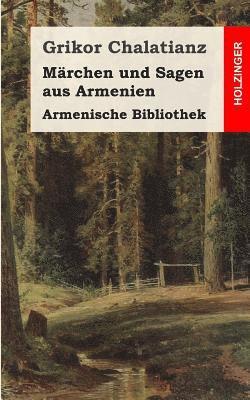 Grikor Chalatianz

Märchen und Sagen aus Armenien

Armenische Bibliothek

HOLZINGER